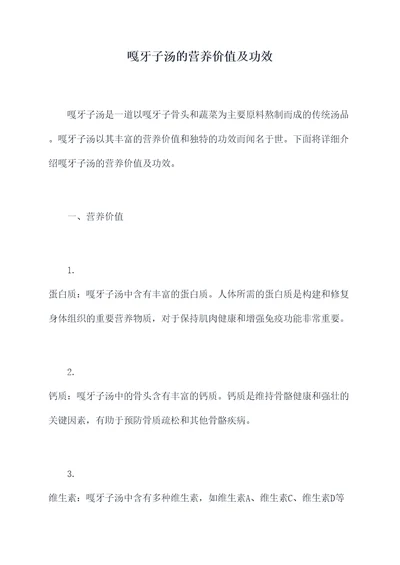 嘎牙子汤的营养价值及功效

嘎牙子汤是一道以嘎牙子骨头和蔬菜为主要原料熬制而成的传统汤品。嘎牙子汤以其丰富的营养价值和独特的功效而闻名于世。下面将详细介绍嘎牙子汤的营养价值及功效。

一、营养价值

1.
蛋白质：嘎牙子汤中含有丰富的蛋白质。人体所需的蛋白质是构建和修复身体组织的重要营养物质，对于保持肌肉健康和增强免疫功能非常重要。

2.
钙质：嘎牙子汤中的骨头含有丰富的钙质。钙质是维持骨骼健康和强壮的关键因素，有助于预防骨质疏松和其他骨骼疾病。

3.
维生素：嘎牙子汤中含有多种维生素，如维生素A、维生素C、维生素D等